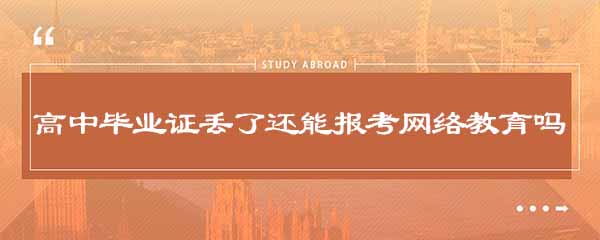 “

STUDY ABROAD

高中毕业证丢了还能报考网络教育吗